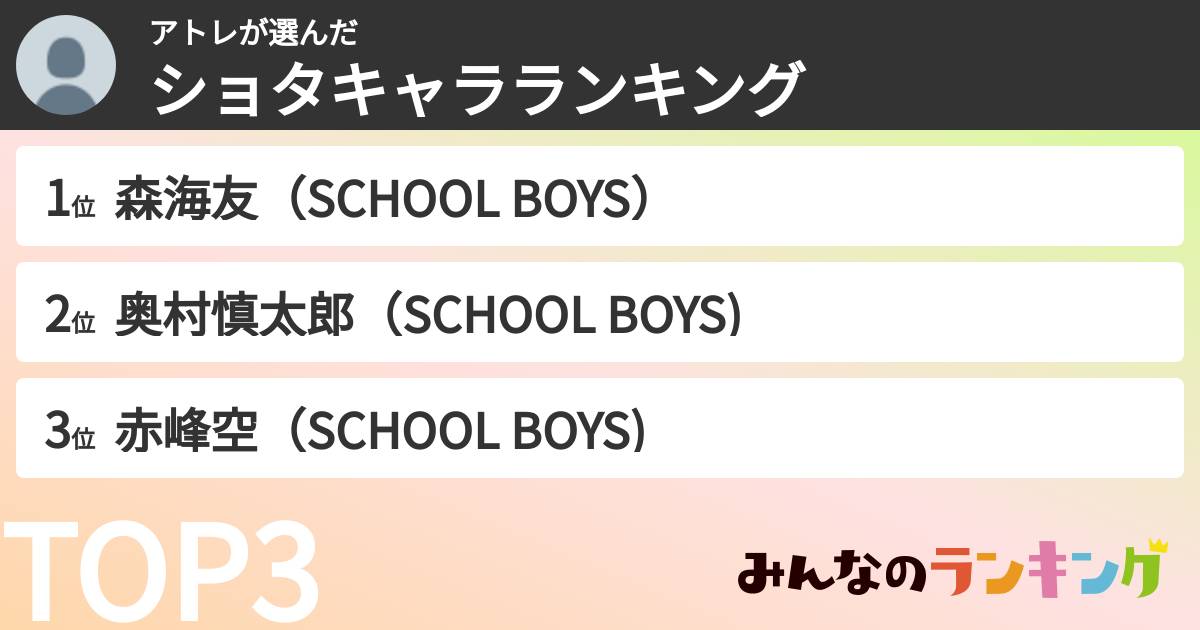 アトレが選んだ
ショタキャラランキング

1位 森海友（SCHOOL BOYS）

2位 奥村慎太郎（SCHOOL BOYS）

3位 赤峰空（SCHOOL BOYS）

TOP3

みんなのランキング